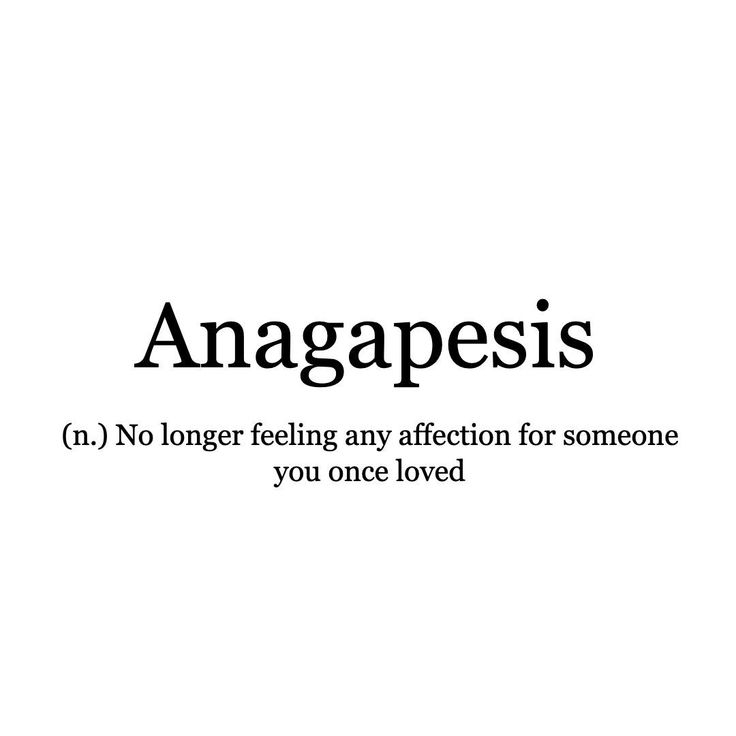 Anagapesis

(n.) No longer feeling any affection for someone you once loved